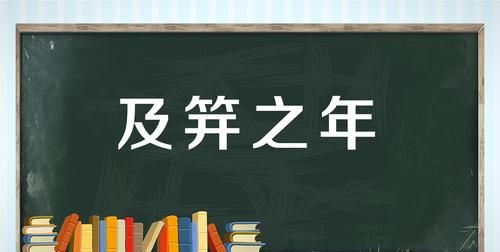 及笄之年